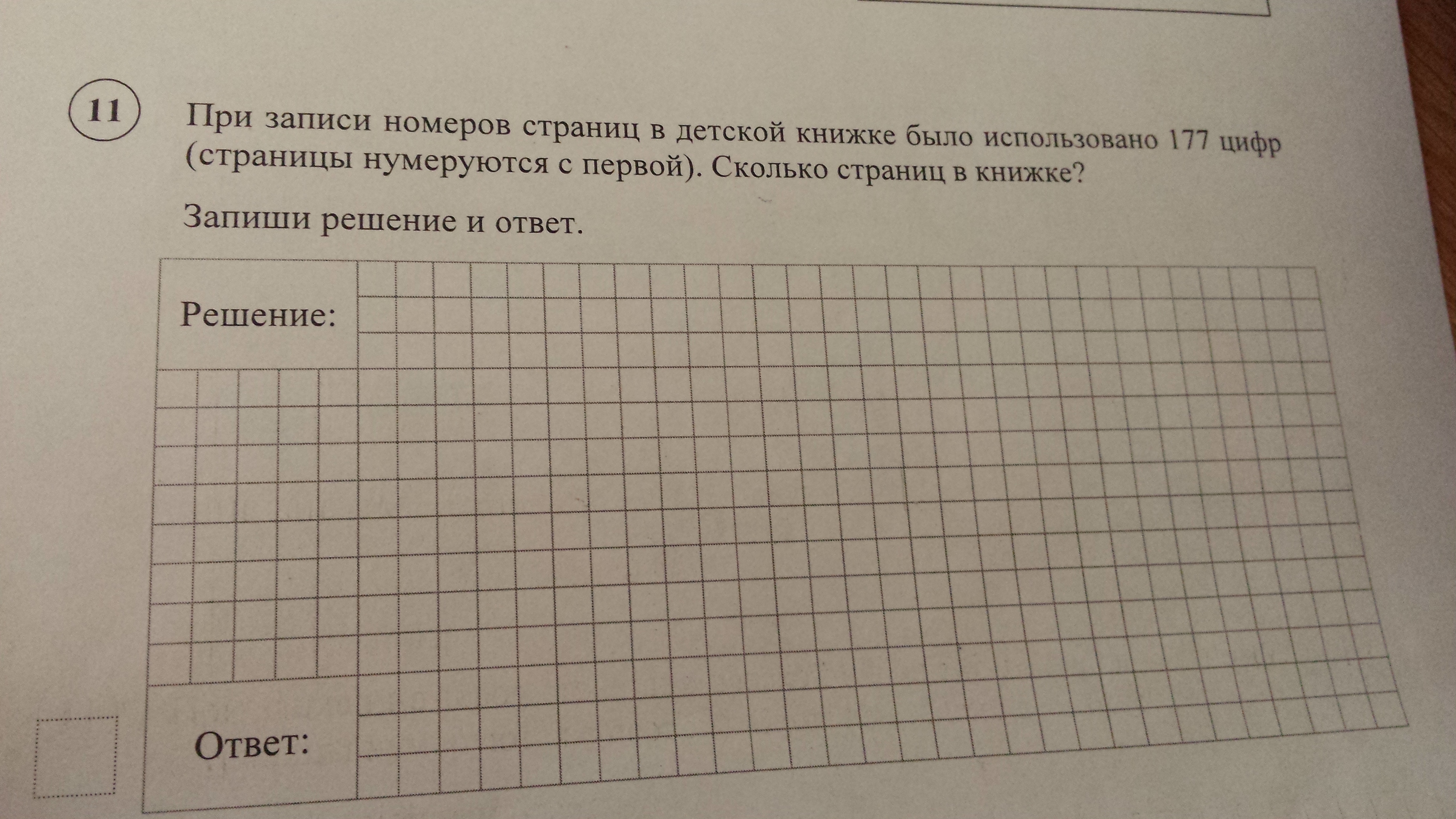 11

При записи номеров страниц в детской книжке было использовано 177 цифр (страницы нумеруются с первой). Сколько страниц в книжке?

Запиши решение и ответ.

Решение:

Ответ: